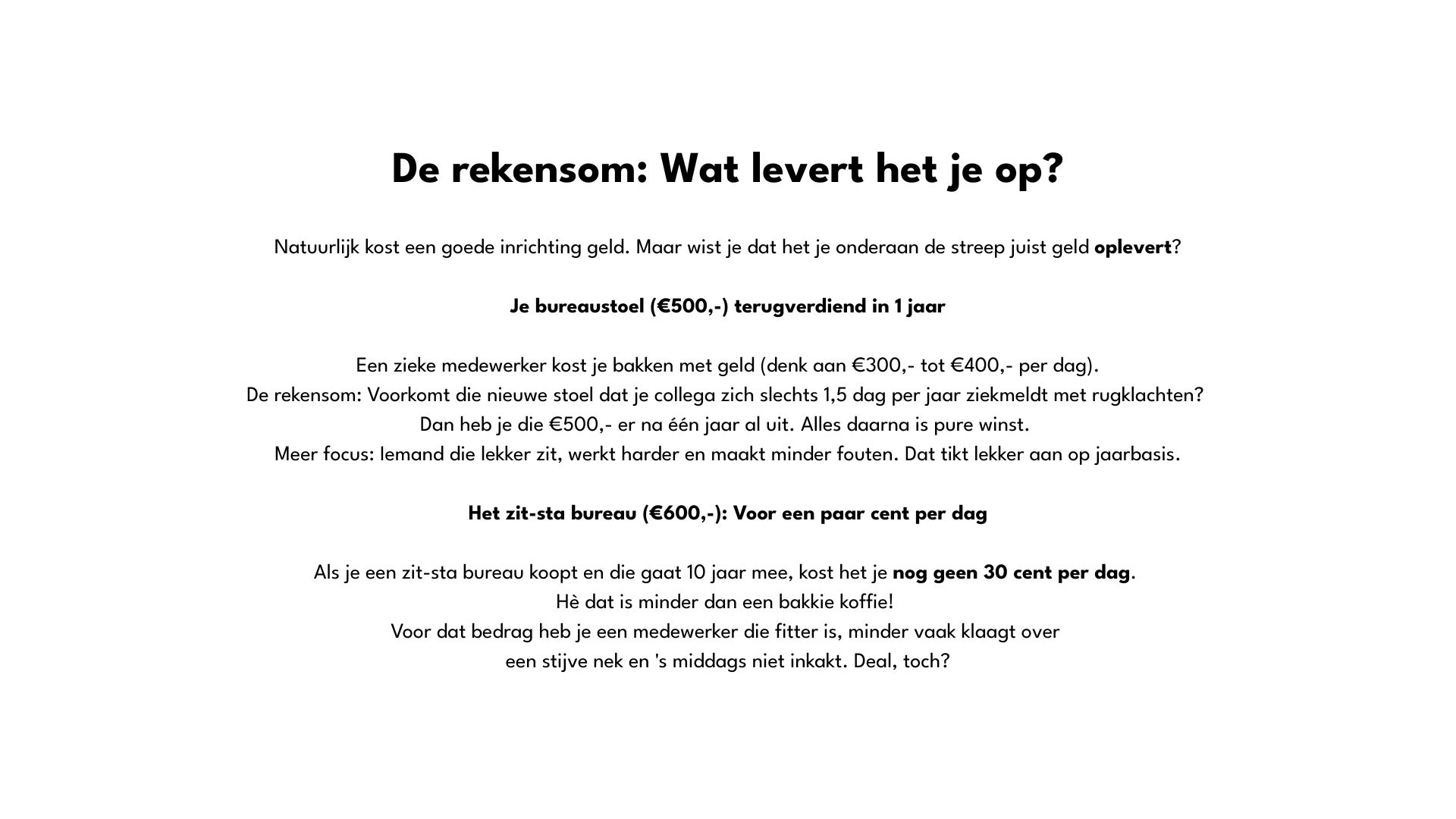 De rekensom: Wat levert het je op?

Natuurlijk kost een goede inrichting geld. Maar wist je dat het je onderaan de streep juist geld oplevert?

Je bureaustoel (€500,-) terugverdiend in 1 jaar

Een zieke medewerker kost je bakken met geld (denk aan €300,- tot €400,- per dag).
De rekensom: Voorkomt die nieuwe stoel dat je collega zich slechts 1,5 dag per jaar ziekmeldt met rugklachten?
Dan heb je die €500,- er na één jaar al uit. Alles daarna is pure winst.
Meer focus: Iemand die lekker zit, werkt harder en maakt minder fouten. Dat tikt lekker aan op jaarbasis.

Het zit-sta bureau (€600,-): Voor een paar cent per dag

Als je een zit-sta bureau koopt en die gaat 10 jaar mee, kost het je nog geen 30 cent per dag.
Hè dat is minder dan een bakkie koffie!
Voor dat bedrag heb je een medewerker die fitter is, minder vaak klaagt over
een stijve nek en 's middags niet inkakt. Deal, toch?